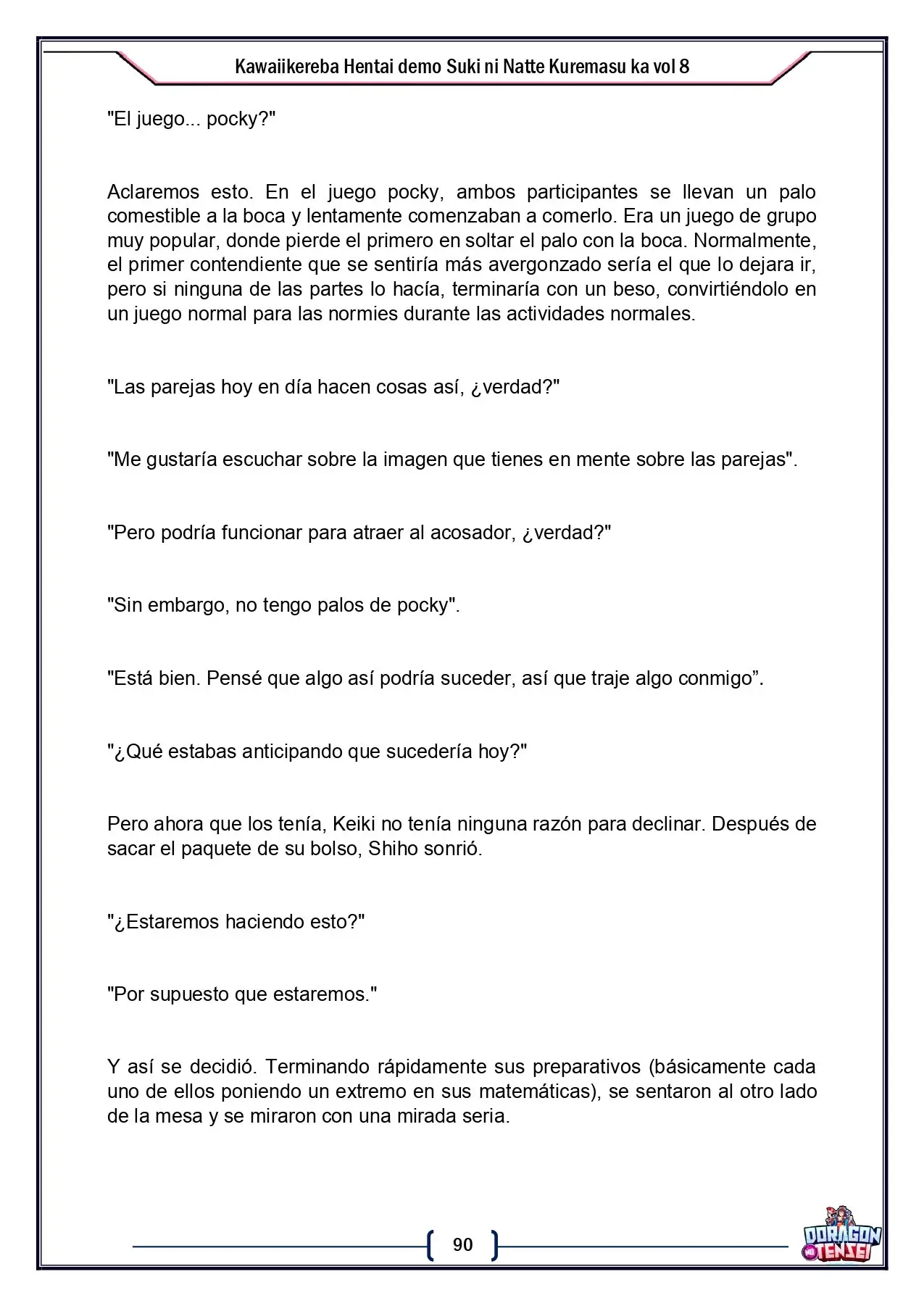 Kawaiikereba Hentai demo Suki ni Natte Kuremasu ka vol 8

"El juego... pocky?"

Aclaremos esto. En el juego pocky, ambos participantes se llevan un palo comestible a la boca y lentamente comenzaban a comerlo. Era un juego de grupo muy popular, donde pierde el primero en soltar el palo con la boca. Normalmente, el primer contendiente que se sentiría más avergonzado sería el que lo dejara ir, pero si ninguna de las partes lo hacía, terminaría con un beso, convirtiéndolo en un juego normal para las normies durante las actividades normales.

"Las parejas hoy en día hacen cosas así, ¿verdad?"

"Me gustaría escuchar sobre la imagen que tienes en mente sobre las parejas".

"Pero podría funcionar para atraer al acosador, ¿verdad?"

"Sin embargo, no tengo palos de pocky".

"Está bien. Pensé que algo así podría suceder, así que traje algo conmigo".

"¿Qué estabas anticipando que sucedería hoy?"

Pero ahora que los tenía, Keiki no tenía ninguna razón para declinar. Después de sacar el paquete de su bolso, Shiho sonrió.

"¿Estaremos haciendo esto?"

"Por supuesto que estaremos."

Y así se decidió. Terminando rápidamente sus preparativos (básicamente cada uno de ellos poniendo un extremo en sus matemáticas), se sentaron al otro lado de la mesa y se miraron con una mirada seria.

90

DORAGON TENSEI